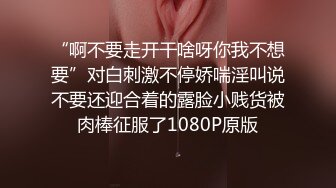 “啊不要走开干啥呀你我不想要”对白刺激不停娇喘淫叫说不要还迎合着的露脸小贱货被肉棒征服了1080P原版